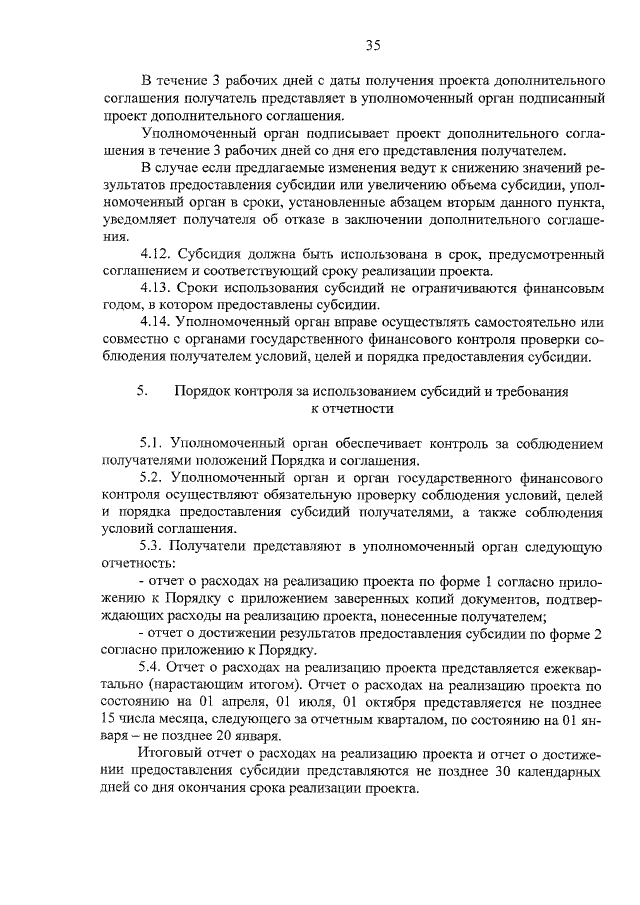 35

В течение 3 рабочих дней с даты получения проекта дополнительного соглашения получатель представляет в уполномоченный орган подписанный проект дополнительного соглашения.

Уполномоченный орган подписывает проект дополнительного соглашения в течение 3 рабочих дней со дня его представления получателем.

В случае если предлагаемые изменения ведут к снижению значений результатов предоставления субсидии или увеличению объема субсидии, уполномоченный орган в сроки, установленные абзацем вторым данного пункта, уведомляет получателя об отказе в заключении дополнительного соглашения.

4.12. Субсидия должна быть использована в срок, предусмотренный соглашением и соответствующий сроку реализации проекта.

4.13. Сроки использования субсидий не ограничиваются финансовым годом, в котором предоставлены субсидии.

4.14. Уполномоченный орган вправе осуществлять самостоятельно или совместно с органами государственного финансового контроля проверки соблюдения получателем условий, целей и порядка предоставления субсидии.

5. Порядок контроля за использованием субсидий и требования к отчетности

5.1. Уполномоченный орган обеспечивает контроль за соблюдением получателями положений Порядка и соглашения.

5.2. Уполномоченный орган и орган государственного финансового контроля осуществляют обязательную проверку соблюдения условий, целей и порядка предоставления субсидий получателями, а также соблюдения условий соглашения.

5.3. Получатели представляют в уполномоченный орган следующую отчетность:

- отчет о расходах на реализацию проекта по форме 1 согласно приложению к Порядку с приложением заверенных копий документов, подтверждающих расходы на реализацию проекта, понесенные получателем;

- отчет о достижении результатов предоставления субсидии по форме 2 согласно приложению к Порядку.

5.4. Отчет о расходах на реализацию проекта представляется ежеквартально (нарастающим итогом). Отчет о расходах на реализацию проекта по состоянию на 01 апреля, 01 июля, 01 октября представляется не позднее 15 числа месяца, следующего за отчетным кварталом, по состоянию на 01 января – не позднее 20 января.

Итоговый отчет о расходах на реализацию проекта и отчет о достижении предоставления субсидии представляются не позднее 30 календарных дней со дня окончания срока реализации проекта.